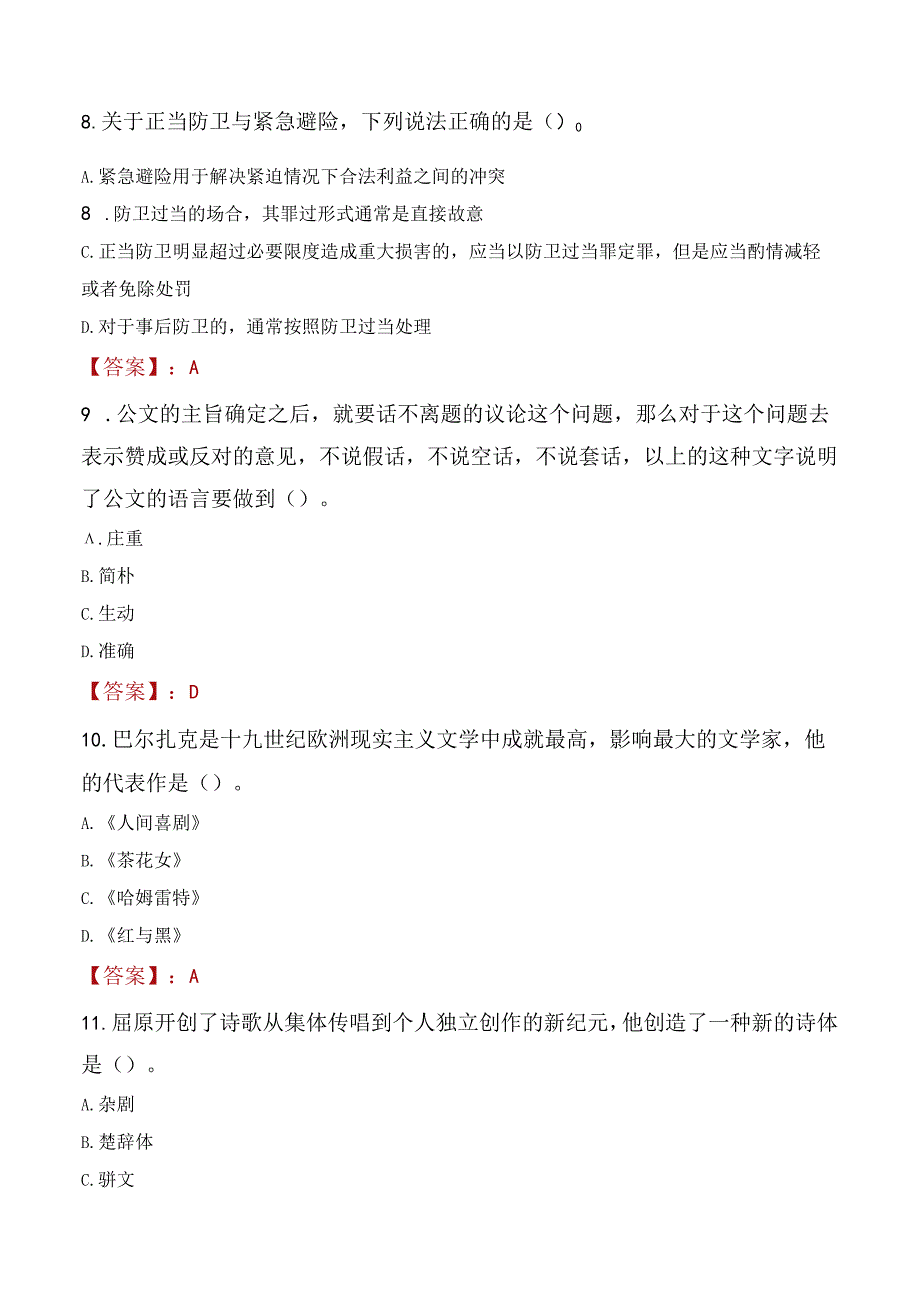 8.关于正当防卫与紧急避险，下列说法正确的是（）。

A.紧急避险用于解决紧迫情况下合法利益之间的冲突

8 .防卫过当的场合，其罪过形式通常是直接故意

C.正当防卫明显超过必要限度造成重大损害的，应当以防卫过当罪定罪，但是应当酌情减轻或者免除处罚

D.对于事后防卫的，通常按照防卫过当处理

【答案】：A

9 .公文的主旨确定之后，就要话不离题的议论这个问题，那么对于这个问题去表示赞成或反对的意见，不说假话，不说空话，不说套话，以上的这种文字说明了公文的语言要做到（）。

A.庄重

B.简朴

C.生动

D.准确

【答案】：D

10.巴尔扎克是十九世纪欧洲现实主义文学中成就最高，影响最大的文学家，他的代表作是（）。

A.《人间喜剧》

B.《茶花女》

C.《哈姆雷特》

D.《红与黑》

【答案】：A

11.屈原开创了诗歌从集体传唱到个人独立创作的新纪元，他创造了一种新的诗体是（）。

A.杂剧

B.楚辞体

C.骈文